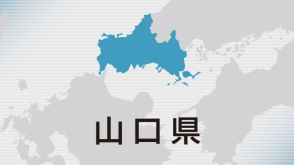 山口県